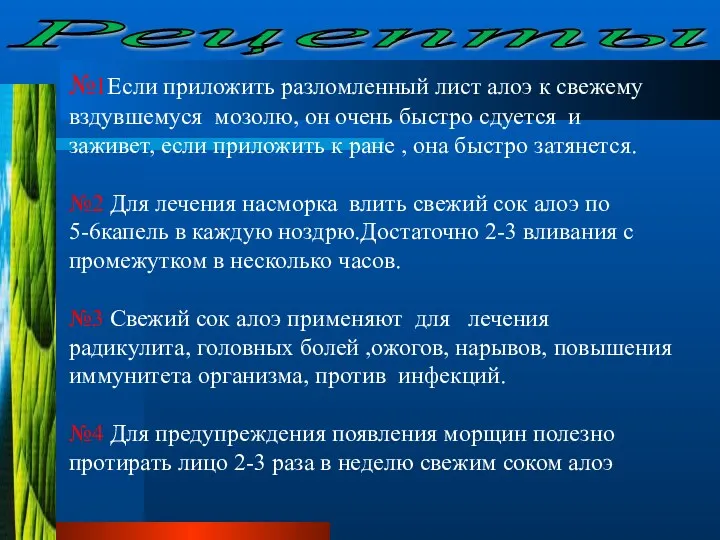 Рецепты

№1Если приложить разломленный лист алоэ к свежему вздувшемуся мозолю, он очень быстро сдуется и заживет, если приложить к ране , она быстро затянется.

№2 Для лечения насморка влить свежий сок алоэ по 5-6капель в каждую ноздрю.Достаточно 2-3 вливания с промежутком в несколько часов.

№3 Свежий сок алоэ применяют для лечения радикулита, головных болей ,ожогов, нарывов, повышения иммунитета организма, против инфекций.

№4 Для предупреждения появления морщин полезно протирать лицо 2-3 раза в неделю свежим соком алоэ